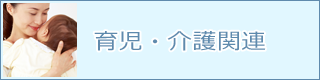 育児・介護関連